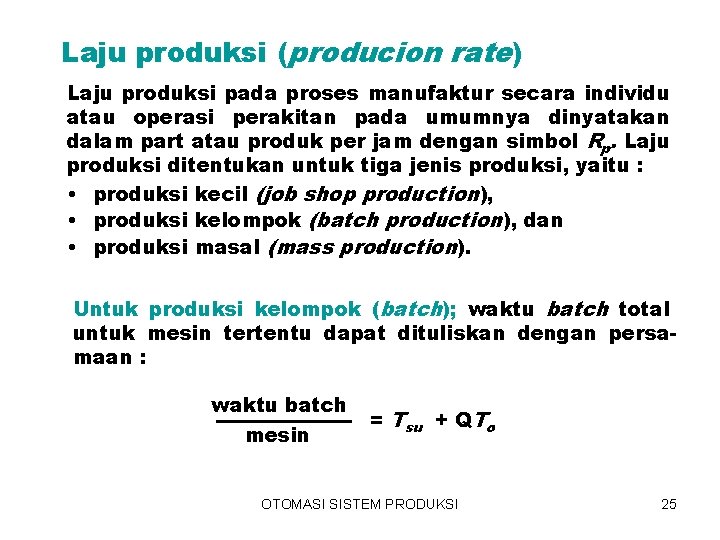 Laju produksi (producion rate)

Laju produksi pada proses manufaktur secara individu atau operasi perakitan pada umumnya dinyatakan dalam part atau produk per jam dengan simbol $R_p$. Laju produksi ditentukan untuk tiga jenis produksi, yaitu :

• produksi kecil (job shop production),
• produksi kelompok (batch production), dan
• produksi masal (mass production).

Untuk produksi kelompok (batch); waktu batch total untuk mesin tertentu dapat dituliskan dengan persamaan :

$\frac{\text{waktu batch}}{\text{mesin}} = T_{su} + QT_o$

OTOMASI SISTEM PRODUKSI 25